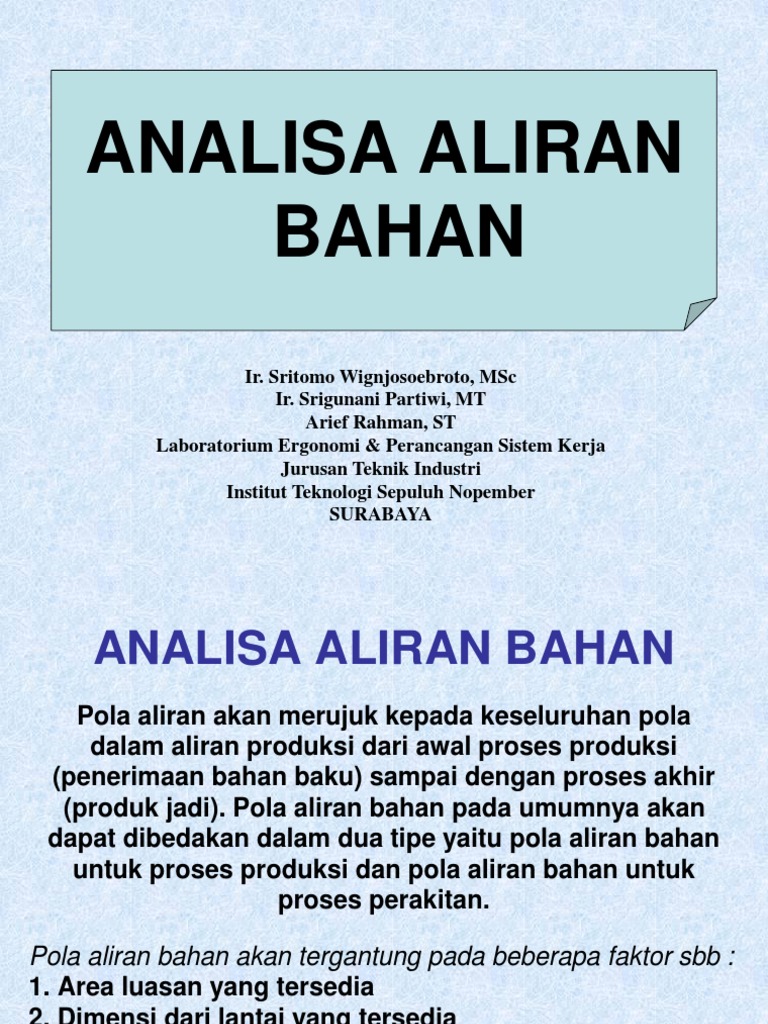 ANALISA ALIRAN BAHAN

Ir. Sritomo Wignjosoebroto, MSc
Ir. Srigunani Partiwi, MT
Arief Rahman, ST
Laboratorium Ergonomi & Perancangan Sistem Kerja
Jurusan Teknik Industri
Institut Teknologi Sepuluh Nopember
SURABAYA

ANALISA ALIRAN BAHAN

Pola aliran akan merujuk kepada keseluruhan pola dalam aliran produksi dari awal proses produksi (penerimaan bahan baku) sampai dengan proses akhir (produk jadi). Pola aliran bahan pada umumnya akan dapat dibedakan dalam dua tipe yaitu pola aliran bahan untuk proses produksi dan pola aliran bahan untuk proses perakitan.

Pola aliran bahan akan tergantung pada beberapa faktor sbb :
1. Area luasan yang tersedia
2. Dimensi dari lantai yang tersedia